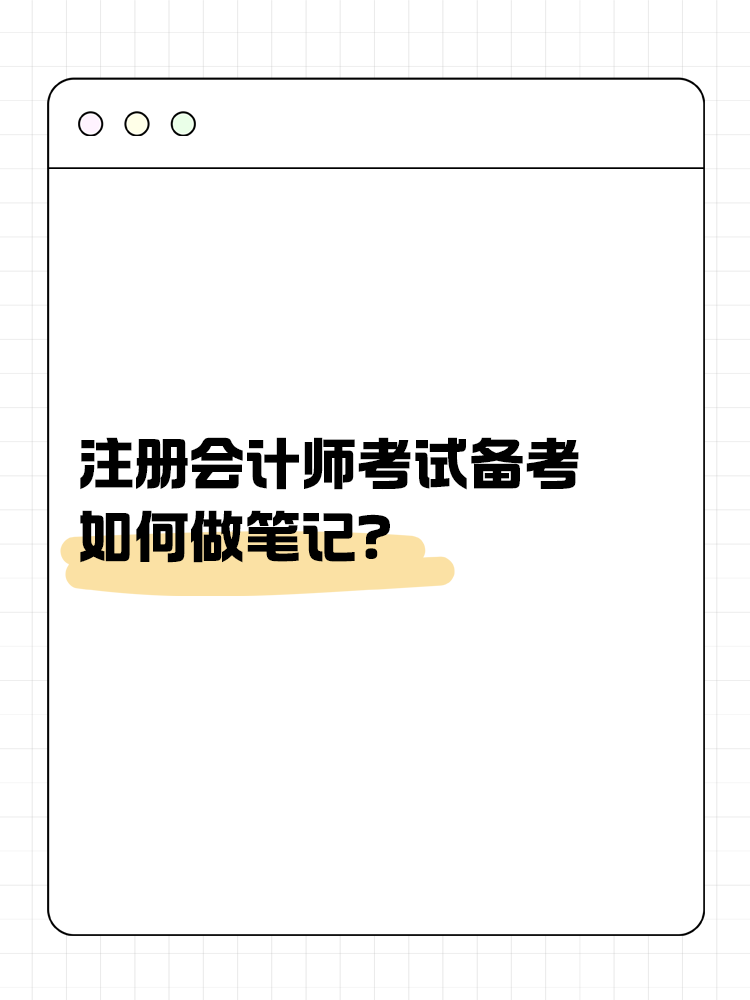 注册会计师考试备考
如何做笔记?